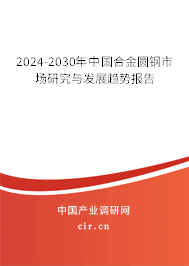 2024-2030年中国合金圆钢市场研究与发展趋势报告

中国产业调研网
cir.cn